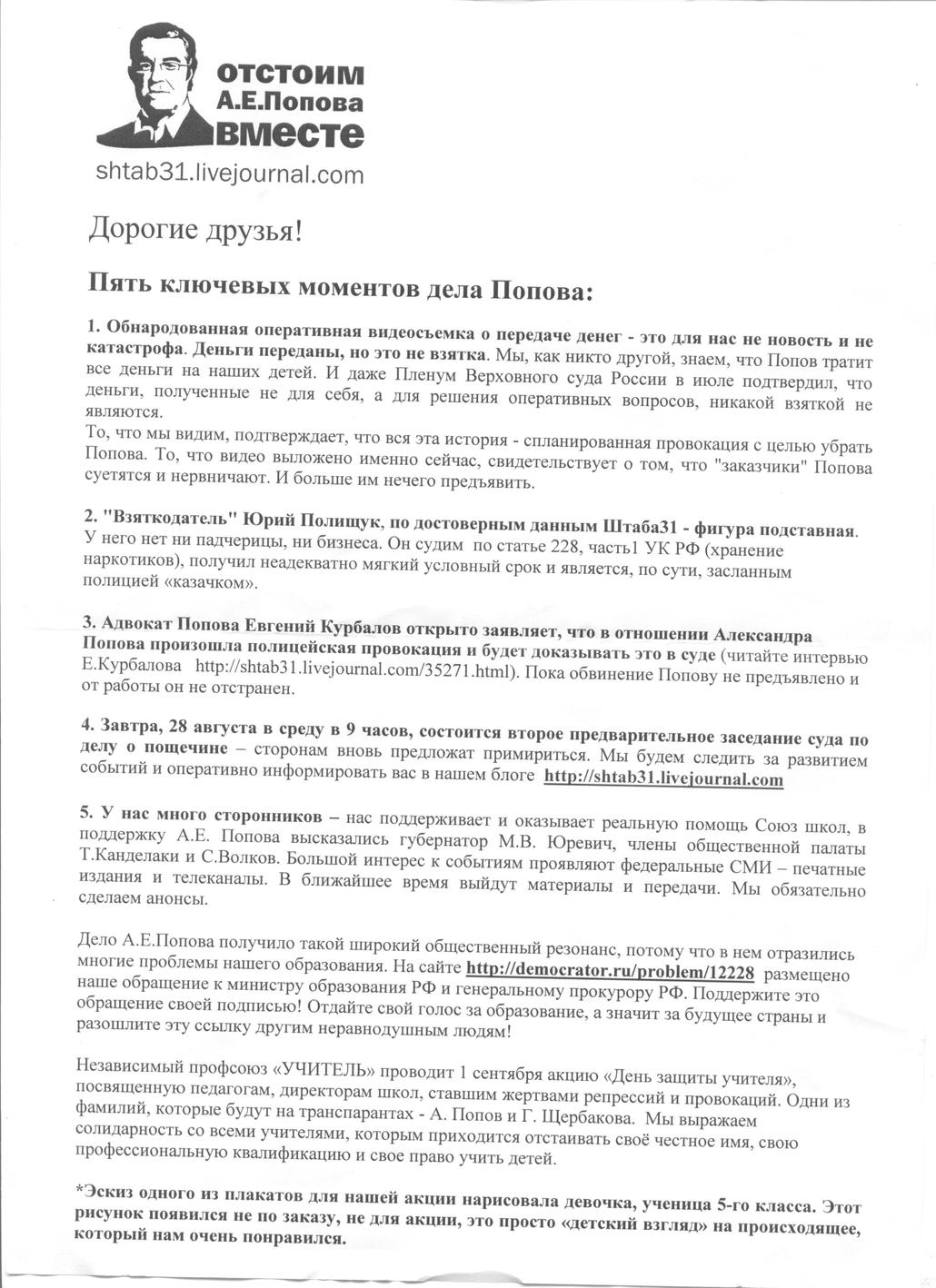 отстоим
А.Е.Попова
вместе
shtab31.livejournal.com

Дорогие друзья!

Пять ключевых моментов дела Попова:

1. Обнародованная оперативная видеосъемка о передаче денег - это для нас не новость и не катастрофа. Деньги переданы, но это не взятка. Мы, как никто другой, знаем, что Попов тратит все деньги на наших детей. И даже Пленум Верховного суда России в июле подтвердил, что деньги, полученные не для себя, а для решения оперативных вопросов, никакой взяткой не являются.
То, что мы видим, подтверждает, что вся эта история - спланированная провокация с целью убрать Попова. То, что видео выложено именно сейчас, свидетельствует о том, что "заказчики" Попова суетятся и нервничают. И больше им нечего предъявить.

2. "Взяткодатель" Юрий Полищук, по достоверным данным Штаба31 - фигура подставная. У него нет ни падчерицы, ни бизнеса. Он судим по статье 228, часть1 УК РФ (хранение наркотиков), получил неадекватно мягкий условный срок и является, по сути, засланным полицией «казачком».

3. Адвокат Попова Евгений Курбалов открыто заявляет, что в отношении Александра Попова произошла полицейская провокация и будет доказывать это в суде (читайте интервью Е.Курбалова http://shtab31.livejournal.com/35271.html). Пока обвинение Попову не предъявлено и от работы он не отстранен.

4. Завтра, 28 августа в среду в 9 часов, состоится второе предварительное заседание суда по делу о пощечине – сторонам вновь предложат примириться. Мы будем следить за развитием событий и оперативно информировать вас в нашем блоге http://shtab31.livejournal.com

5. У нас много сторонников – нас поддерживает и оказывает реальную помощь Союз школ, в поддержку А.Е. Попова высказались губернатор М.В. Юревич, члены общественной палаты Т.Канделаки и С.Волков. Большой интерес к событиям проявляют федеральные СМИ – печатные издания и телеканалы. В ближайшее время выйдут материалы и передачи. Мы обязательно сделаем анонсы.

Дело А.Е.Попова получило такой широкий общественный резонанс, потому что в нем отразились многие проблемы нашего образования. На сайте http://democrator.ru/problem/12228 размещено наше обращение к министру образования РФ и генеральному прокурору РФ. Поддержите это обращение своей подписью! Отдайте свой голос за образование, а значит за будущее страны и разошлите эту ссылку другим неравнодушным людям!

Независимый профсоюз «УЧИТЕЛЬ» проводит 1 сентября акцию «День защиты учителя», посвященную педагогам, директорам школ, ставшим жертвами репрессий и провокаций. Одни из фамилий, которые будут на транспарантах - А. Попов и Г. Щербакова. Мы выражаем солидарность со всеми учителями, которым приходится отстаивать своё честное имя, свою профессиональную квалификацию и свое право учить детей.

*Эскиз одного из плакатов для нашей акции нарисовала девочка, ученица 5-го класса. Этот рисунок появился не по заказу, не для акции, это просто «детский взгляд» на происходящее, который нам очень понравился.